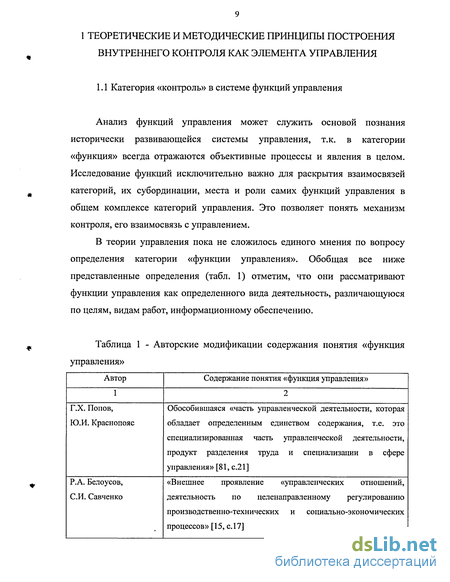 9

1 ТЕОРЕТИЧЕСКИЕ И МЕТОДИЧЕСКИЕ ПРИНЦИПЫ ПОСТРОЕНИЯ ВНУТРЕННЕГО КОНТРОЛЯ КАК ЭЛЕМЕНТА УПРАВЛЕНИЯ

1.1 Категория «контроль» в системе функций управления

Анализ функций управления может служить основой познания исторически развивающейся системы управления, т.к. в категории «функция» всегда отражаются объективные процессы и явления в целом. Исследование функций исключительно важно для раскрытия взаимосвязей категорий, их субординации, места и роли самих функций управления в общем комплексе категорий управления. Это позволяет понять механизм контроля, его взаимосвязь с управлением.

В теории управления пока не сложилось единого мнения по вопросу определения категории «функции управления». Обобщая все ниже представленные определения (табл. 1) отметим, что они рассматривают функции управления как определенного вида деятельность, различающуюся по целям, видам работ, информационному обеспечению.

Таблица 1 - Авторские модификации содержания понятия «функция управления»

| Автор | Содержание понятия «функция управления» |
|---|---|
| 1 | 2 |
| Г.Х. Попов, Ю.И. Краснопояс | Обособившаяся «часть управленческой деятельности, которая обладает определенным единством содержания, т.е. это специализированная часть управленческой деятельности, продукт разделения труда и специализации в сфере управления» [81, с.21] |
| Р.А. Белоусов, С.И. Савченко | «Внешнее проявление «управленческих отношений, деятельность по целенаправленному регулированию производственно-технических и социально-экономических процессов» [15, с.17] |

dsLib.net
библиотека диссертаций